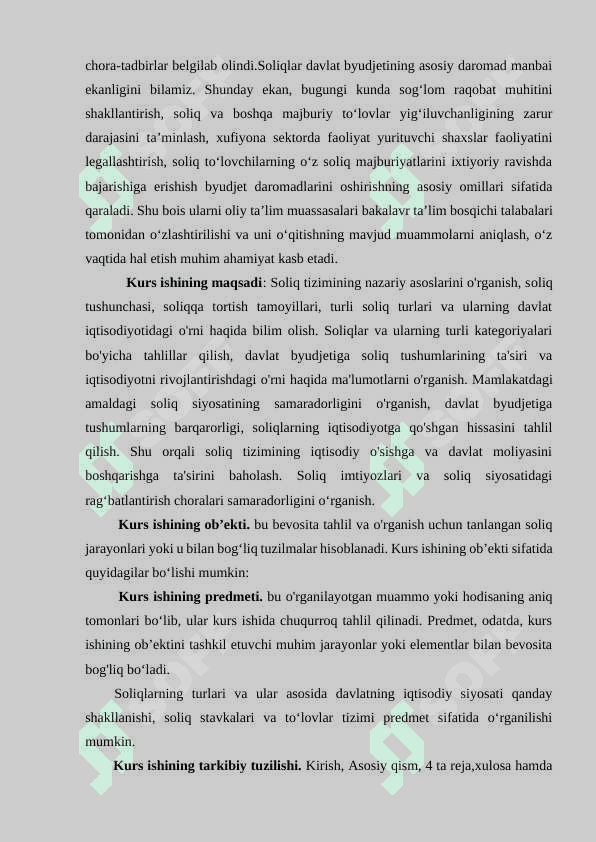 chora-tadbirlar belgilab olindi.Soliqlar davlat byudjetining asosiy daromad manbai ekanligini bilamiz. Shunday ekan, bugungi kunda sog‘lom raqobat muhitini shakllantirish, soliq va boshqa majburiy to‘lovlar yig‘iluvchanligining zarur darajasini ta’minlash, xufiyona sektorda faoliyat yurituvchi shaxslar faoliyatini legallashtirish, soliq to‘lovchilarning o‘z soliq majburiyatlarini ixtiyoriy ravishda bajarishiga erishish byudjet daromadlarini oshirishning asosiy omillari sifatida qaraladi. Shu bois ularni oliy ta’lim muassasalari bakalavr ta’lim bosqichi talabalari tomonidan o‘zlashtirilishi va uni o‘qitishning mavjud muammolarni aniqlash, o‘z vaqtida hal etish muhim ahamiyat kasb etadi.

**Kurs ishining maqsadi**: Soliq tizimining nazariy asoslarini o'rganish, soliq tushunchasi, soliqqa tortish tamoyillari, turli soliq turlari va ularning davlat iqtisodiyotidagi o'rni haqida bilim olish. Soliqlar va ularning turli kategoriyalari bo'yicha tahlillar qilish, davlat byudjetiga soliq tushumlarining ta'siri va iqtisodiyotni rivojlantirishdagi o'rni haqida ma'lumotlarni o'rganish. Mamlakatdagi amaldagi soliq siyosatining samaradorligini o'rganish, davlat byudjetiga tushumlarning barqarorligi, soliqlarning iqtisodiyotga qo'shgan hissasini tahlil qilish. Shu orqali soliq tizimining iqtisodiy o'sishga va davlat moliyasini boshqarishga ta'sirini baholash. Soliq imtiyozlari va soliq siyosatidagi rag‘batlantirish choralari samaradorligini o‘rganish.

**Kurs ishining ob’ekti.** bu bevosita tahlil va o'rganish uchun tanlangan soliq jarayonlari yoki u bilan bog‘liq tuzilmalar hisoblanadi. Kurs ishining ob’ekti sifatida quyidagilar bo‘lishi mumkin:

**Kurs ishining predmeti.** bu o'rganilayotgan muammo yoki hodisaning aniq tomonlari bo‘lib, ular kurs ishida chuqurroq tahlil qilinadi. Predmet, odatda, kurs ishining ob’ektini tashkil etuvchi muhim jarayonlar yoki elementlar bilan bevosita bog'liq bo‘ladi.

Soliqlarning turlari va ular asosida davlatning iqtisodiy siyosati qanday shakllanishi, soliq stavkalari va to‘lovlar tizimi predmet sifatida o‘rganilishi mumkin.

**Kurs ishining tarkibiy tuzilishi.** Kirish, Asosiy qism, 4 ta reja,xulosa hamda